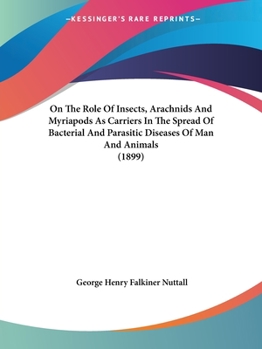 —KESSINGER'S RARE REPRINTS—

On The Role Of Insects, Arachnids And Myriapods As Carriers In The Spread Of Bacterial And Parasitic Diseases Of Man And Animals
(1899)

George Henry Falkiner Nuttall